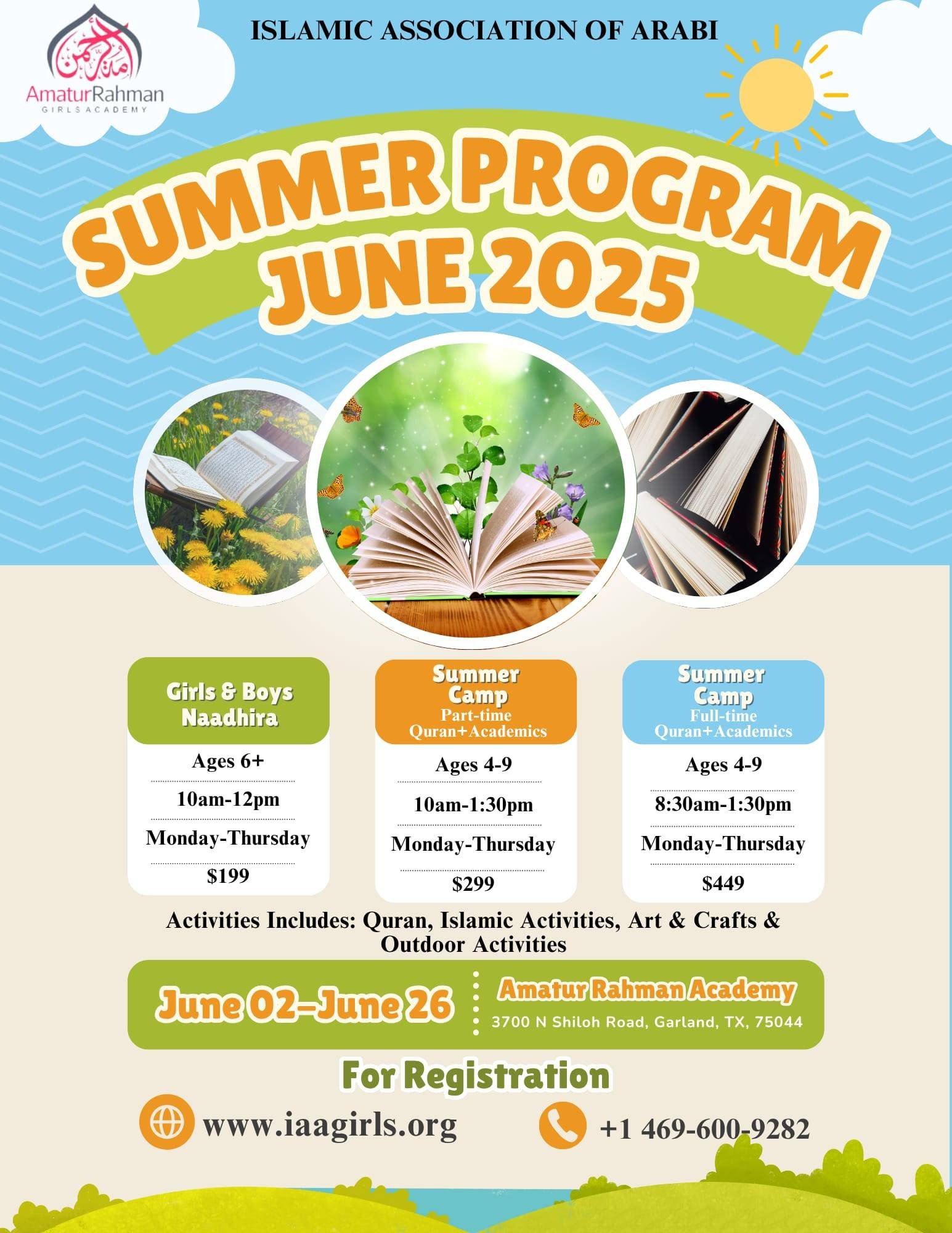 AmaturRahman
GIRLS ACADEMY

ISLAMIC ASSOCIATION OF ARABI

SUMMER PROGRAM
JUNE 2025

Girls & Boys
Naadhira

Ages 6+

10am-12pm

Monday-Thursday

$199

Summer
Camp
Part-time
Quran+Academics

Ages 4-9

10am-1:30pm

Monday-Thursday

$299

Summer
Camp
Full-time
Quran+Academics

Ages 4-9

8:30am-1:30pm

Monday-Thursday

$449

Activities Includes: Quran, Islamic Activities, Art & Crafts & Outdoor Activities

June 02-June 26

Amatur Rahman Academy
3700 N Shiloh Road, Garland, TX, 75044

For Registration

www.iaagirls.org

+1 469-600-9282